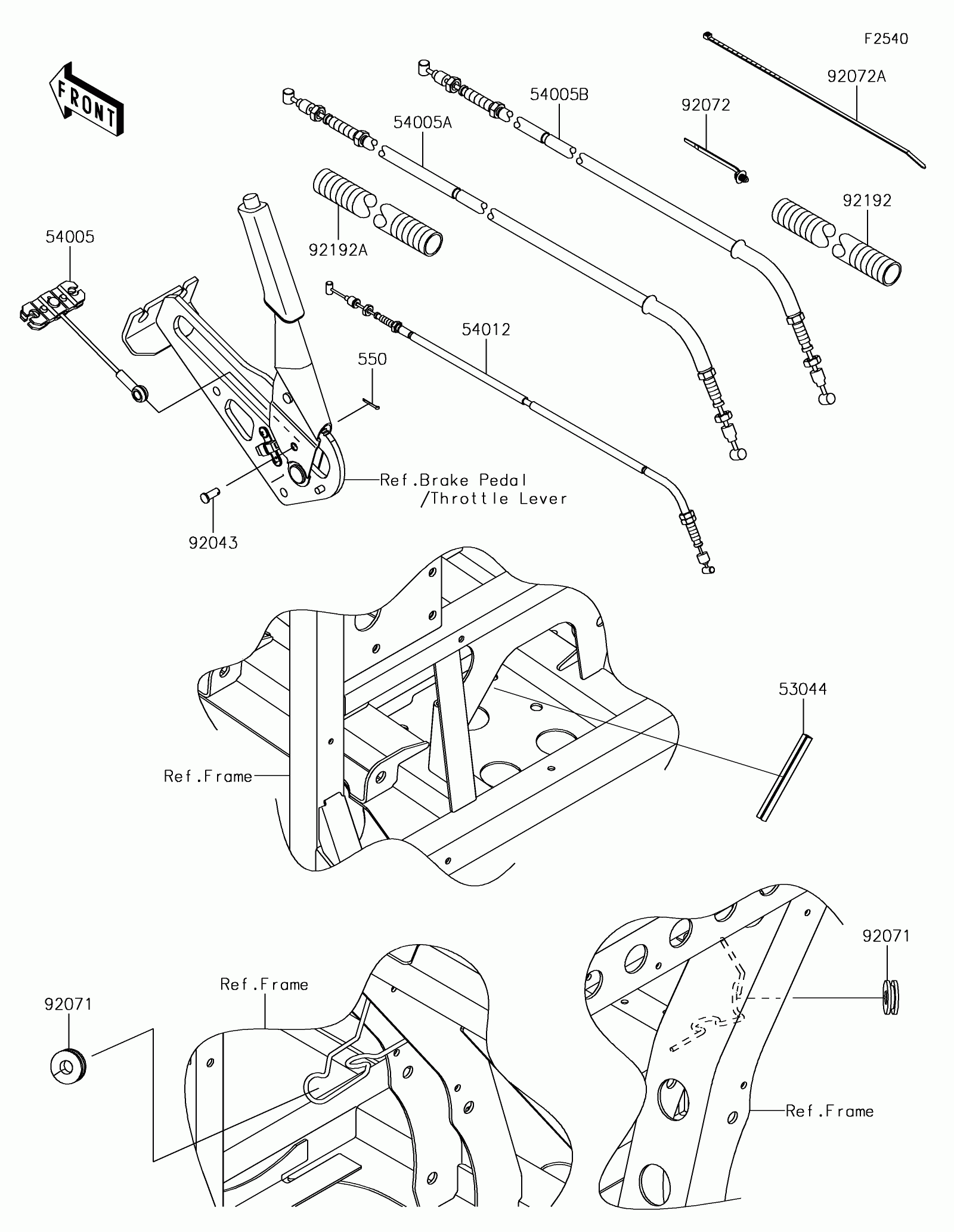 F2540

FRONT

92072A

54005B

92072

54005A

92192

92192A

54005

54012

550

Ref.Brake Pedal /Throttle Lever

92043

53044

Ref.Frame

92071

Ref.Frame

92071

Ref.Frame